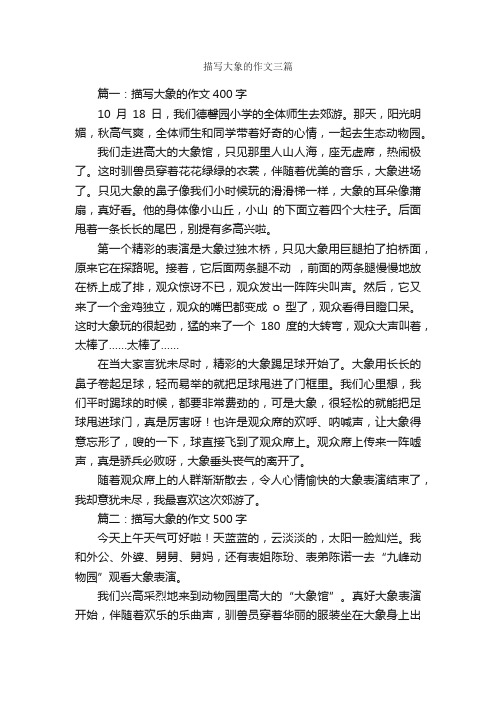 描写大象的作文三篇

篇一：描写大象的作文 400 字

10 月 18 日，我们德馨园小学的全体师生去郊游。那天，阳光明媚，秋高气爽，全体师生和同学带着好奇的心情，一起去生态动物园。

我们走进高大的大象馆，只见那里人山人海，座无虚席，热闹极了。这时驯兽员穿着花花绿绿的衣裳，伴随着优美的音乐，大象进场了。只见大象的鼻子像我们小时候玩的滑滑梯一样，大象的耳朵像蒲扇，真好看。他的身体像小山丘，小山 的下面立着四个大柱子。后面甩着一条长长的尾巴，别提有多高兴啦。

第一个精彩的表演是大象过独木桥，只见大象用巨腿拍了拍桥面，原来它在探路呢。接着，它后面两条腿不动 ，前面的两条腿慢慢地放在桥上成了排，观众惊讶不已，观众发出一阵阵尖叫声。然后，它又来了一个金鸡独立，观众的嘴巴都变成 o 型了，观众看得目瞪口呆。这时大象玩的很起劲，猛的来了一个 180 度的大转弯，观众大声叫着，太棒了……太棒了……

在当大家言犹未尽时，精彩的大象踢足球开始了。大象用长长的鼻子卷起足球，轻而易举的就把足球甩进了门框里。我们心里想，我们平时踢球的时候，都要非常费劲的，可是大象，很轻松的就能把足球甩进球门，真是厉害呀！也许是观众席的欢呼、呐喊声，让大象得意忘形了，嗖的一下，球直接飞到了观众席上。观众席上传来一阵嘘声，真是骄兵必败呀，大象垂头丧气的离开了。

随着观众席上的人群渐渐散去，令人心情愉快的大象表演结束了，我却意犹未尽，我最喜欢这次郊游了。

篇二：描写大象的作文 500 字

今天上午天气可好啦！天蓝蓝的，云淡淡的，太阳一脸灿烂。我和外公、外婆、舅舅、舅妈，还有表姐陈玢、表弟陈诺一去“九峰动物园”观看大象表演。

我们兴高采烈地来到动物园里高大的“大象馆”。真好大象表演开始，伴随着欢乐的乐曲声，驯兽员穿着华丽的服装坐在大象身上出